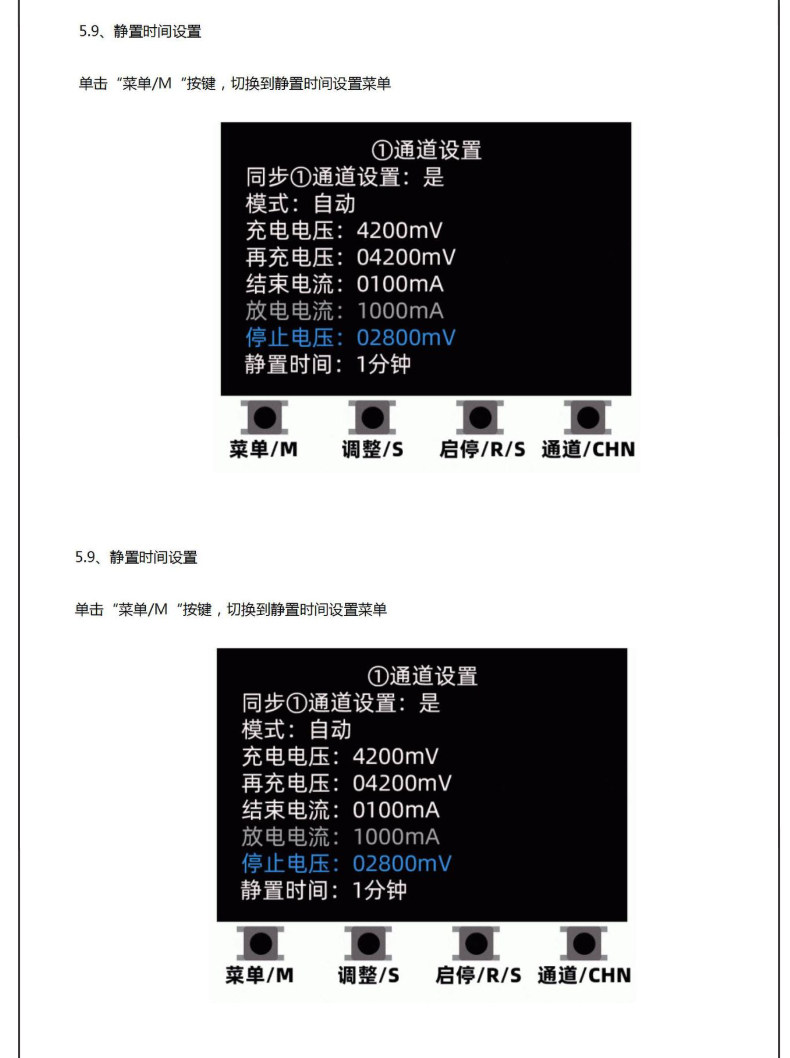 5.9、静置时间设置

单击“菜单/M“按键，切换到静置时间设置菜单

①通道设置
同步①通道设置：是
模式：自动
充电电压：4200mV
再充电压：04200mV
结束电流：0100mA
放电电流：1000mA
停止电压：02800mV
静置时间：1分钟

菜单/M 调整/S 启停/R/S 通道/CHN

5.9、静置时间设置

单击“菜单/M“按键，切换到静置时间设置菜单

①通道设置
同步①通道设置：是
模式：自动
充电电压：4200mV
再充电压：04200mV
结束电流：0100mA
放电电流：1000mA
停止电压：02800mV
静置时间：1分钟

菜单/M 调整/S 启停/R/S 通道/CHN